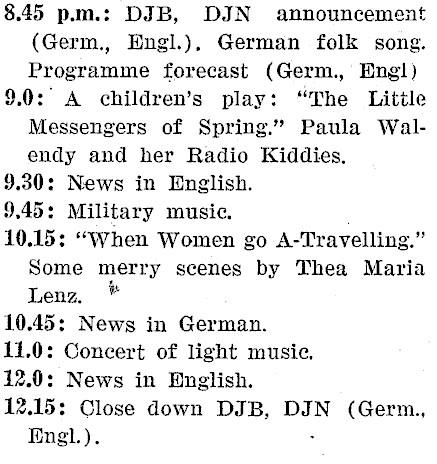 8.45 p.m.: DJB, DJN announcement (Germ., Engl.). German folk song. Programme forecast (Germ., Engl)

9.0: A children's play: "The Little Messengers of Spring." Paula Walendy and her Radio Kiddies.

9.30: News in English.

9.45: Military music.

10.15: "When Women go A-Travelling." Some merry scenes by Thea Maria Lenz.

10.45: News in German.

11.0: Concert of light music.

12.0: News in English.

12.15: Close down DJB, DJN (Germ., Engl.).